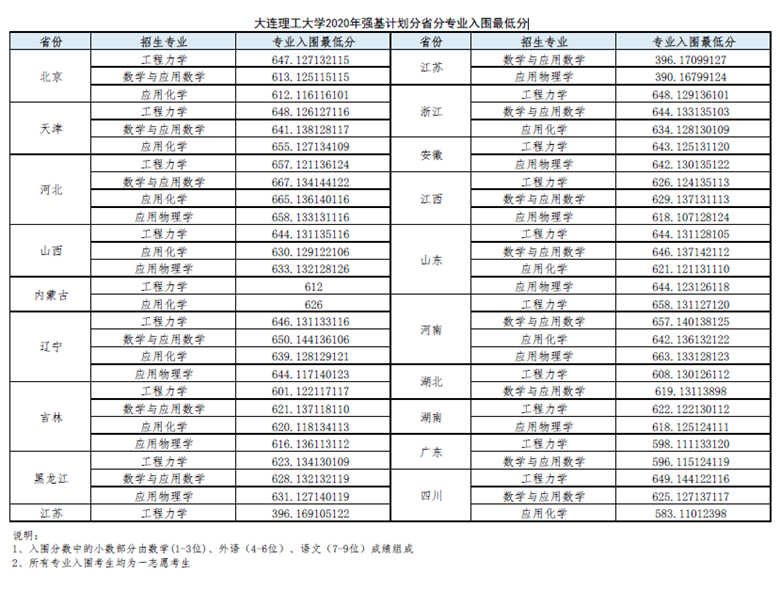 大连理工大学2020年强基计划分省分专业入围最低分

| 省份 | 招生专业 | 专业入围最低分 |
|---|---|---|
| 北京 | 工程力学 | 647.127132115 |
| 北京 | 数学与应用数学 | 613.125115115 |
| 北京 | 应用化学 | 612.116116101 |
| 天津 | 工程力学 | 648.126127116 |
| 天津 | 数学与应用数学 | 641.138128117 |
| 天津 | 应用化学 | 655.127134109 |
| 河北 | 工程力学 | 657.121136124 |
| 河北 | 数学与应用数学 | 667.134144122 |
| 河北 | 应用化学 | 665.136140116 |
| 河北 | 应用物理学 | 658.133131116 |
| 山西 | 工程力学 | 644.131135116 |
| 山西 | 应用化学 | 630.129122106 |
| 山西 | 应用物理学 | 633.132128126 |
| 内蒙古 | 工程力学 | 612 |
| 内蒙古 | 应用化学 | 626 |
| 辽宁 | 工程力学 | 646.131133116 |
| 辽宁 | 数学与应用数学 | 650.144136106 |
| 辽宁 | 应用化学 | 639.128129121 |
| 辽宁 | 应用物理学 | 644.117140123 |
| 吉林 | 工程力学 | 601.122117117 |
| 吉林 | 数学与应用数学 | 621.137118110 |
| 吉林 | 应用化学 | 620.118134113 |
| 吉林 | 应用物理学 | 616.136113112 |
| 黑龙江 | 工程力学 | 623.134130109 |
| 黑龙江 | 数学与应用数学 | 628.132132119 |
| 黑龙江 | 应用物理学 | 631.127140119 |
| 江苏 | 工程力学 | 396.169105122 |

| 省份 | 招生专业 | 专业入围最低分 |
|---|---|---|
| 江苏 | 数学与应用数学 | 396.17099127 |
| 江苏 | 应用物理学 | 390.16799124 |
| 浙江 | 工程力学 | 648.129136101 |
| 浙江 | 数学与应用数学 | 644.133135103 |
| 浙江 | 应用化学 | 634.128130109 |
| 安徽 | 工程力学 | 643.125131120 |
| 安徽 | 应用物理学 | 642.130135122 |
| 江西 | 工程力学 | 626.124135113 |
| 江西 | 数学与应用数学 | 629.137131113 |
| 江西 | 应用物理学 | 618.107128124 |
| 山东 | 工程力学 | 644.131128105 |
| 山东 | 数学与应用数学 | 646.137142112 |
| 山东 | 应用化学 | 621.121131110 |
| 山东 | 应用物理学 | 644.123126118 |
| 河南 | 工程力学 | 658.131127120 |
| 河南 | 数学与应用数学 | 657.140138125 |
| 河南 | 应用化学 | 642.136132122 |
| 河南 | 应用物理学 | 663.133128123 |
| 湖北 | 工程力学 | 608.130126112 |
| 湖北 | 数学与应用数学 | 619.13113898 |
| 湖南 | 工程力学 | 622.122130112 |
| 湖南 | 应用物理学 | 618.125124111 |
| 广东 | 工程力学 | 598.111133120 |
| 广东 | 数学与应用数学 | 596.115124119 |
| 四川 | 工程力学 | 649.144122116 |
| 四川 | 数学与应用数学 | 625.127137117 |
| 四川 | 应用化学 | 583.11012398 |

说明：
1、入围分数中的小数部分由数学(1-3位)、外语(4-6位)、语文(7-9位)成绩组成
2、所有专业入围考生均为一志愿考生